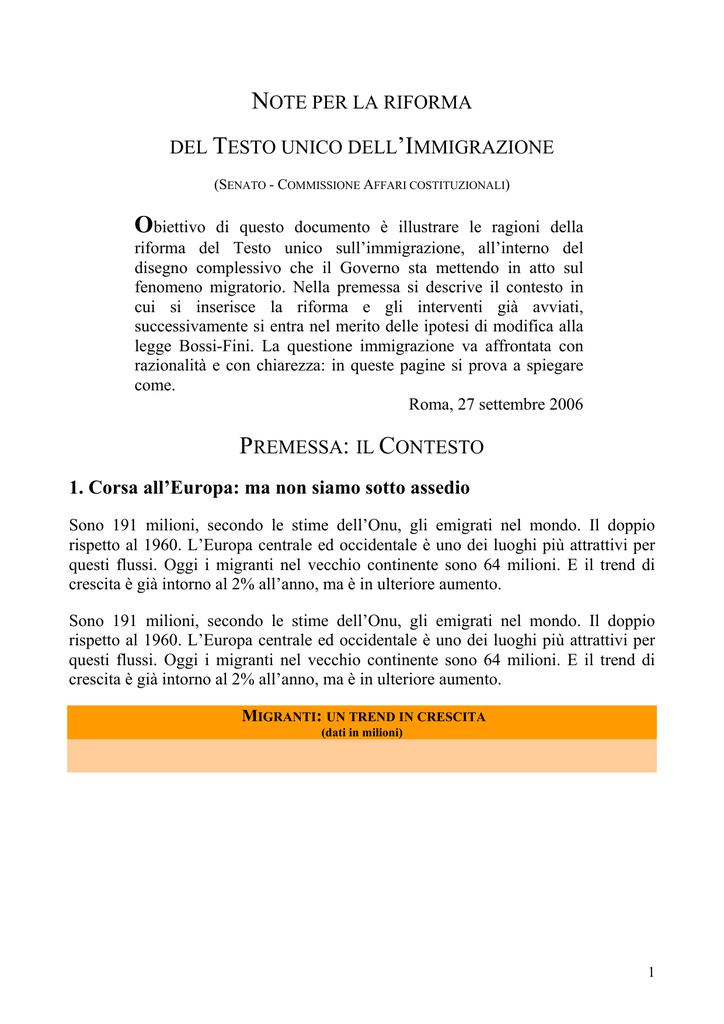 NOTE PER LA RIFORMA

DEL TESTO UNICO DELL'IMMIGRAZIONE

(SENATO - COMMISSIONE AFFARI COSTITUZIONALI)

Obiettivo di questo documento è illustrare le ragioni della riforma del Testo unico sull'immigrazione, all'interno del disegno complessivo che il Governo sta mettendo in atto sul fenomeno migratorio. Nella premessa si descrive il contesto in cui si inserisce la riforma e gli interventi già avviati, successivamente si entra nel merito delle ipotesi di modifica alla legge Bossi-Fini. La questione immigrazione va affrontata con razionalità e con chiarezza: in queste pagine si prova a spiegare come.

Roma, 27 settembre 2006

PREMESSA: IL CONTESTO

1. Corsa all'Europa: ma non siamo sotto assedio

Sono 191 milioni, secondo le stime dell'Onu, gli emigrati nel mondo. Il doppio rispetto al 1960. L'Europa centrale ed occidentale è uno dei luoghi più attrattivi per questi flussi. Oggi i migranti nel vecchio continente sono 64 milioni. E il trend di crescita è già intorno al 2% all'anno, ma è in ulteriore aumento.

Sono 191 milioni, secondo le stime dell'Onu, gli emigrati nel mondo. Il doppio rispetto al 1960. L'Europa centrale ed occidentale è uno dei luoghi più attrattivi per questi flussi. Oggi i migranti nel vecchio continente sono 64 milioni. E il trend di crescita è già intorno al 2% all'anno, ma è in ulteriore aumento.

MIGRANTI: UN TREND IN CRESCITA
(dati in milioni)

1